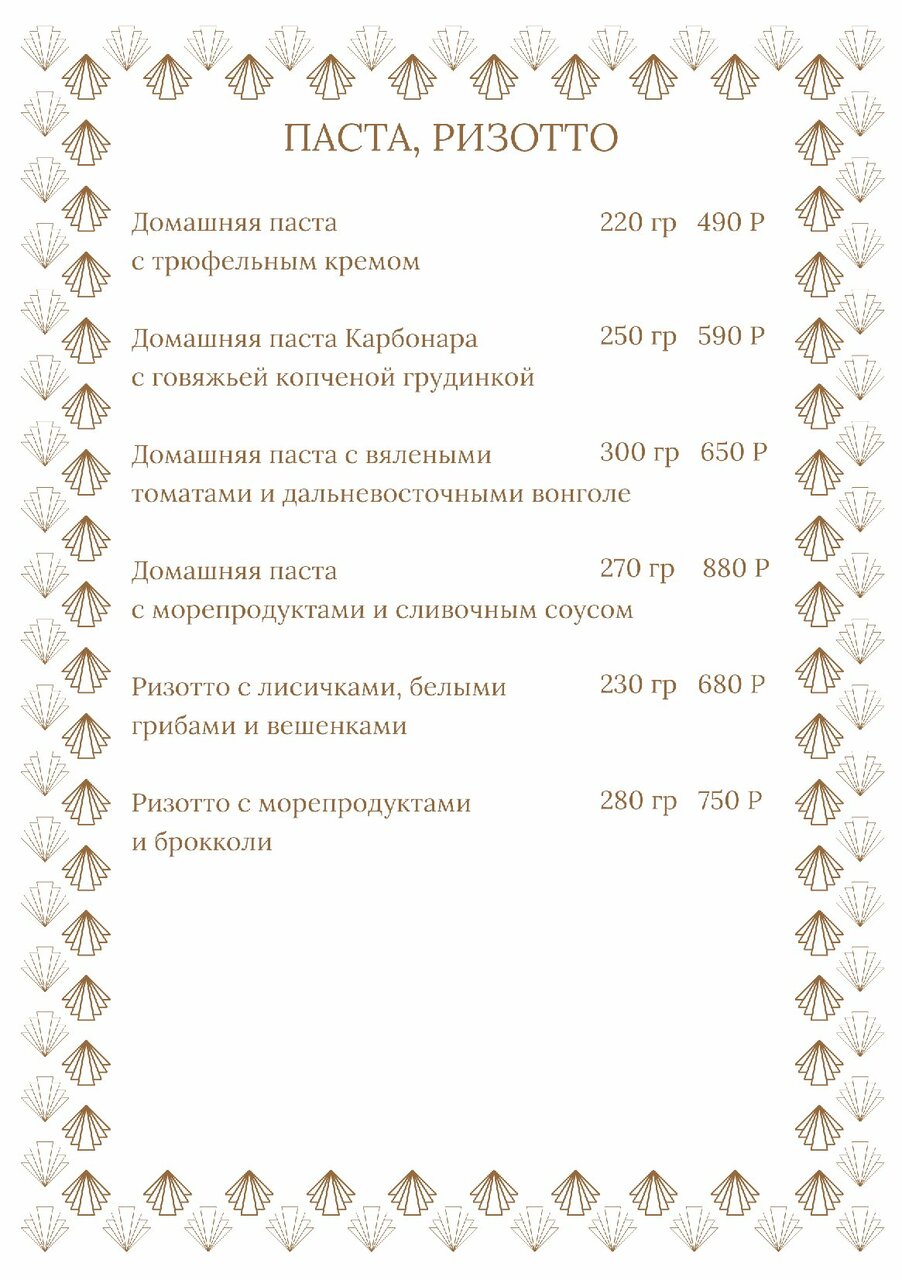 ПАСТА, РИЗОТТО

Домашняя паста с трюфельным кремом 220 гр 490 Р

Домашняя паста Карбонара с говяжьей копченой грудинкой 250 гр 590 Р

Домашняя паста с вялеными томатами и дальневосточными вонголе 300 гр 650 Р

Домашняя паста с морепродуктами и сливочным соусом 270 гр 880 Р

Ризотто с лисичками, белыми грибами и вешенками 230 гр 680 Р

Ризотто с морепродуктами и брокколи 280 гр 750 Р